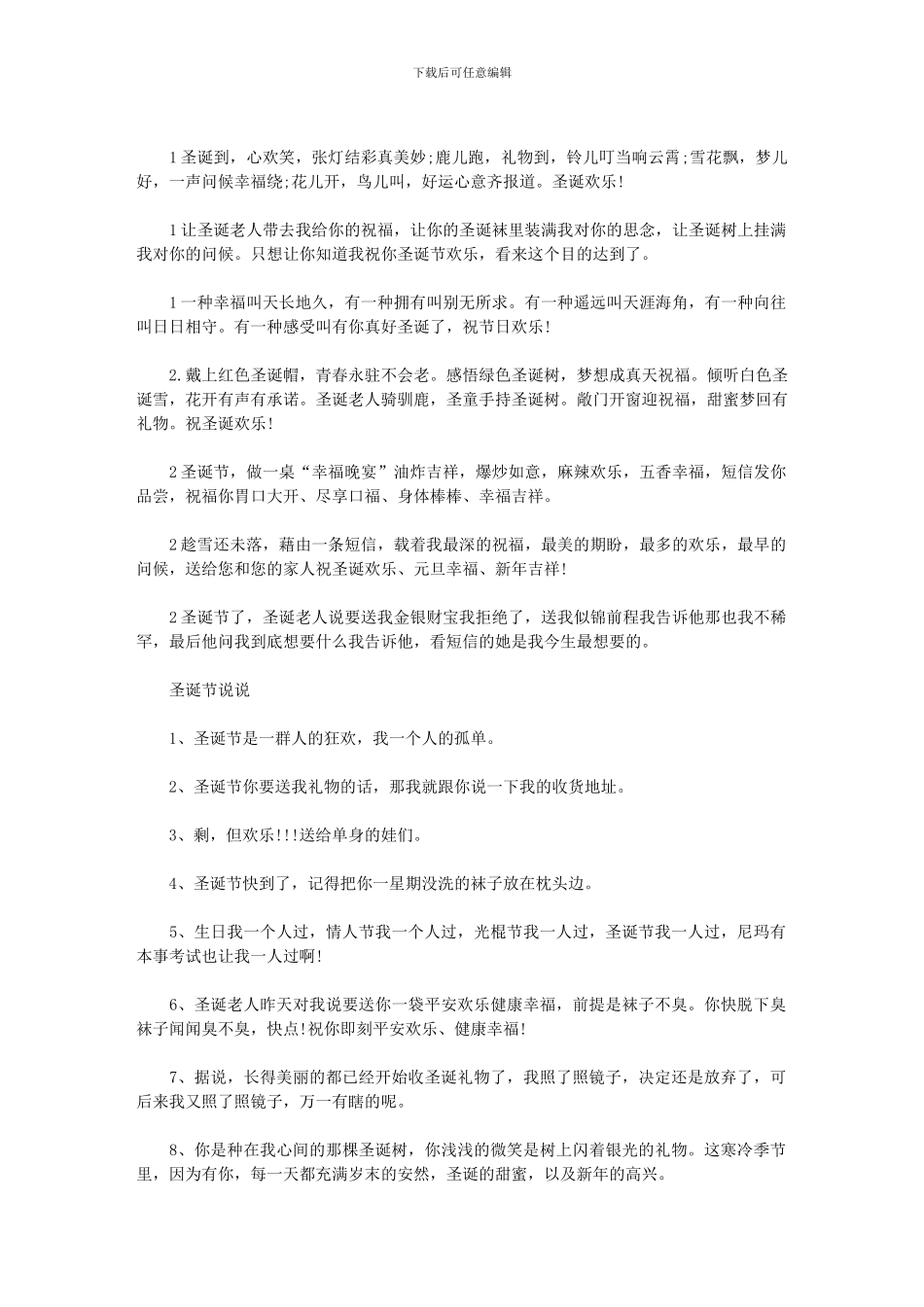 下载后可任意编辑

1圣诞到，心欢笑，张灯结彩真美妙;鹿儿跑，礼物到，铃儿叮当响云霄;雪花飘，梦儿好，一声问候幸福绕;花儿开，鸟儿叫，好运心意齐报道。圣诞欢乐!

1让圣诞老人带去我给你的祝福，让你的圣诞袜里装满我对你的思念，让圣诞树上挂满我对你的问候。只想让你知道我祝你圣诞节欢乐，看来这个目的达到了。

1一种幸福叫天长地久，有一种拥有叫别无所求。有一种遥远叫天涯海角，有一种向往叫日日相守。有一种感受叫有你真好圣诞了，祝节日欢乐!

2.戴上红色圣诞帽，青春永驻不会老。感悟绿色圣诞树，梦想成真天祝福。倾听白色圣诞雪，花开有声有承诺。圣诞老人骑驯鹿，圣童手持圣诞树。敞门开窗迎祝福，甜蜜梦回有礼物。祝圣诞欢乐!

2圣诞节，做一桌“幸福晚宴”油炸吉祥，爆炒如意，麻辣欢乐，五香幸福，短信发你品尝，祝福你胃口大开、尽享口福、身体棒棒、幸福吉祥。

2趁雪还未落，藉由一条短信，载着我最深的祝福，最美的期盼，最多的欢乐，最早的问候，送给您和您的家人祝圣诞欢乐、元旦幸福、新年吉祥!

2圣诞节了，圣诞老人说要送我金银财宝我拒绝了，送我似锦前程我告诉他那也我不稀罕，最后他问我到底想要什么我告诉他，看短信的她是我今生最想要的。

圣诞节说说

1、圣诞节是一群人的狂欢，我一个人的孤单。

2、圣诞节你要送我礼物的话，那我就跟你说一下我的收货地址。

3、剩，但欢乐!!!送给单身的娃们。

4、圣诞节快到了，记得把你一星期没洗的袜子放在枕头边。

5、生日我一个人过，情人节我一个人过，光棍节我一人过，圣诞节我一人过，尼玛有本事考试也让我一人过啊!

6、圣诞老人昨天对我说要送你一袋平安欢乐健康幸福，前提是袜子不臭。你快脱下臭袜子闻闻臭不臭，快点!祝你即刻平安欢乐、健康幸福!

7、据说，长得美丽的都已经开始收圣诞礼物了，我照了照镜子，决定还是放弃了，可后来我又照了照镜子，万一有瞎的呢。

8、你是种在我心间的那棵圣诞树，你浅浅的微笑是树上闪着银光的礼物。这寒冷季节里，因为有你，每一天都充满岁末的安然，圣诞的甜蜜，以及新年的高兴。